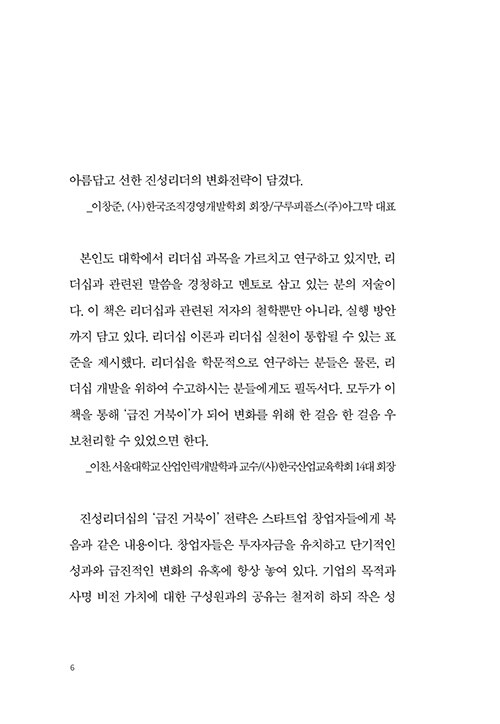 아름답고 선한 진성리더의 변화전략이 담겼다.

_이창준, (사)한국조직경영개발학회 회장/구루피플스(주)아그막 대표

본인도 대학에서 리더십 과목을 가르치고 연구하고 있지만, 리더십과 관련된 말씀을 경청하고 멘토로 삼고 있는 분의 저술이다. 이 책은 리더십과 관련된 저자의 철학뿐만 아니라, 실행 방안까지 담고 있다. 리더십 이론과 리더십 실천이 통합될 수 있는 표준을 제시했다. 리더십을 학문적으로 연구하는 분들은 물론, 리더십 개발을 위하여 수고하시는 분들에게도 필독서다. 모두가 이 책을 통해 '급진 거북이'가 되어 변화를 위해 한 걸음 한 걸음 우보천리할 수 있었으면 한다.

_이찬, 서울대학교 산업인력개발학과 교수/(사)한국산업교육학회 14대 회장

진성리더십의 '급진 거북이' 전략은 스타트업 창업자들에게 복음과 같은 내용이다. 창업자들은 투자자금을 유치하고 단기적인 성과와 급진적인 변화의 유혹에 항상 놓여 있다. 기업의 목적과 사명 비전 가치에 대한 구성원과의 공유는 철저히 하되 작은 성

6